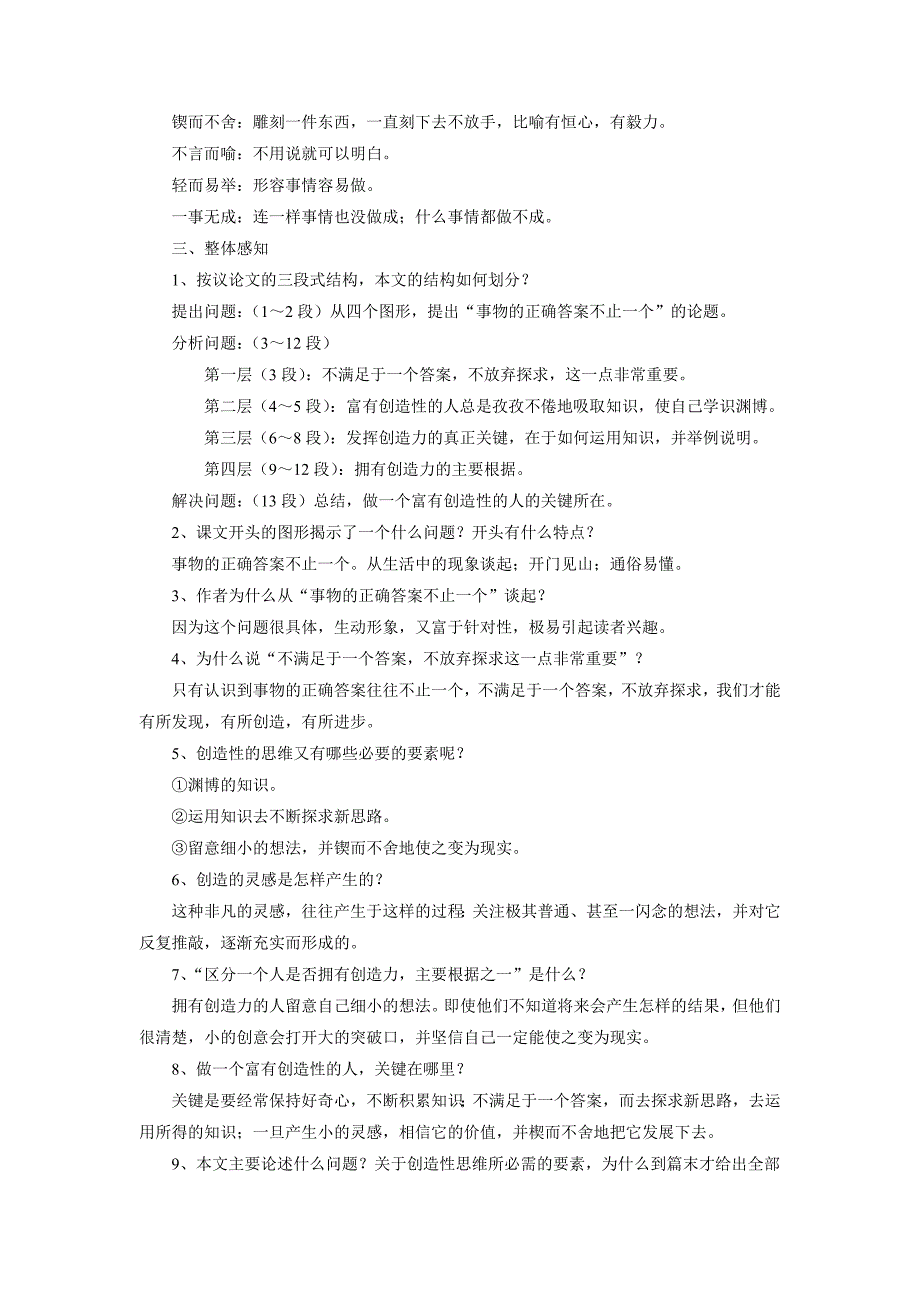 锲而不舍：雕刻一件东西，一直刻下去不放手，比喻有恒心，有毅力。

不言而喻：不用说就可以明白。

轻而易举：形容事情容易做。

一事无成：连一样事情也没做成；什么事情都做不成。

三、整体感知

1、按议论文的三段式结构，本文的结构如何划分？

提出问题：（1～2 段）从四个图形，提出“事物的正确答案不止一个”的论题。

分析问题：（3～12 段）

第一层（3 段）：不满足于一个答案，不放弃探求，这一点非常重要。

第二层（4～5 段）：富有创造性的人总是孜孜不倦地吸取知识，使自己学识渊博。

第三层（6～8 段）：发挥创造力的真正关键，在于如何运用知识，并举例说明。

第四层（9～12 段）：拥有创造力的主要根据。

解决问题：（13 段）总结，做一个富有创造性的人的关键所在。

2、课文开头的图形揭示了一个什么问题？开头有什么特点？

事物的正确答案不止一个。从生活中的现象谈起；开门见山；通俗易懂。

3、作者为什么从“事物的正确答案不止一个”谈起？

因为这个问题很具体，生动形象，又富于针对性，极易引起读者兴趣。

4、为什么说“不满足于一个答案，不放弃探求这一点非常重要”？

只有认识到事物的正确答案往往不止一个，不满足于一个答案，不放弃探求，我们才能有所发现，有所创造，有所进步。

5、创造性的思维又有哪些必要的要素呢？

①渊博的知识。

②运用知识去不断探求新思路。

③留意细小的想法，并锲而不舍地使之变为现实。

6、创造的灵感是怎样产生的？

这种非凡的灵感，往往产生于这样的过程 关注极其普通、甚至一闪念的想法，并对它反复推敲，逐渐充实而形成的。

7、“区分一个人是否拥有创造力，主要根据之一”是什么？

拥有创造力的人留意自己细小的想法。即使他们不知道将来会产生怎样的结果，但他们很清楚，小的创意会打开大的突破口，并坚信自己一定能使之变为现实。

8、做一个富有创造性的人，关键在哪里？

关键是要经常保持好奇心，不断积累知识 不满足于一个答案，而去探求新思路，去运用所得的知识；一旦产生小的灵感，相信它的价值，并楔而不舍地把它发展下去。

9、本文主要论述什么问题？关于创造性思维所必需的要素，为什么到篇末才给出全部